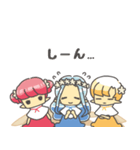 しーん…